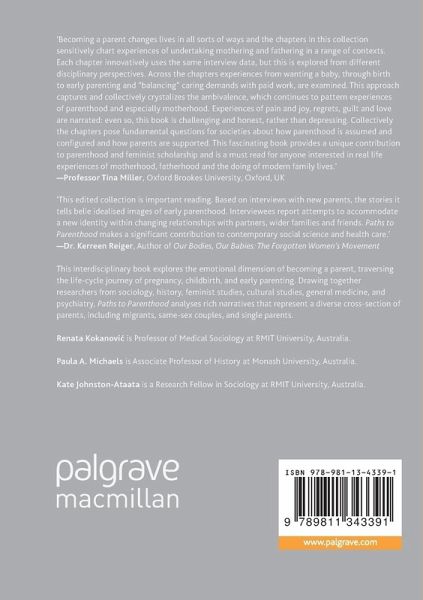 'Becoming a parent changes lives in all sorts of ways and the chapters in this collection sensitively chart experiences of undertaking mothering and fathering in a range of contexts. Each chapter innovatively uses the same interview data, but this is explored from different disciplinary perspectives. Across the chapters experiences from wanting a baby, through birth to early parenting and "balancing" caring demands with paid work, are examined. This approach captures and collectively crystalizes the ambivalence, which continues to pattern experiences of parenthood and especially motherhood. Experiences of pain and joy, regrets, guilt and love are narrated: even so, this book is challenging and honest, rather than depressing. Collectively the chapters pose fundamental questions for societies about how parenthood is assumed and configured and how parents are supported. This fascinating book provides a unique contribution to parenthood and feminist scholarship and is a must read for anyone interested in real life experiences of motherhood, fatherhood and the doing of modern family lives.'
—Professor Tina Miller, Oxford Brookes University, Oxford, UK

'This edited collection is important reading. Based on interviews with new parents, the stories it tells belie idealised images of early parenthood. Interviewees report attempts to accommodate a new identity within changing relationships with partners, wider families and friends. Paths to Parenthood makes a significant contribution to contemporary social science and health care.'
—Dr. Kerreen Reiger, Author of Our Bodies, Our Babies: The Forgotten Women's Movement

This interdisciplinary book explores the emotional dimension of becoming a parent, traversing the life-cycle journey of pregnancy, childbirth, and early parenting. Drawing together researchers from sociology, history, feminist studies, cultural studies, general medicine, and psychiatry, Paths to Parenthood analyses rich narratives that represent a diverse cross-section of parents, including migrants, same-sex couples, and single parents.

Renata Kokanović is Professor of Medical Sociology at RMIT University, Australia.

Paula A. Michaels is Associate Professor of History at Monash University, Australia.

Kate Johnston-Ataata is a Research Fellow in Sociology at RMIT University, Australia.

palgrave
macmillan

ISBN 978-981-13-4339-1

9 789811 343391

www.palgrave.com